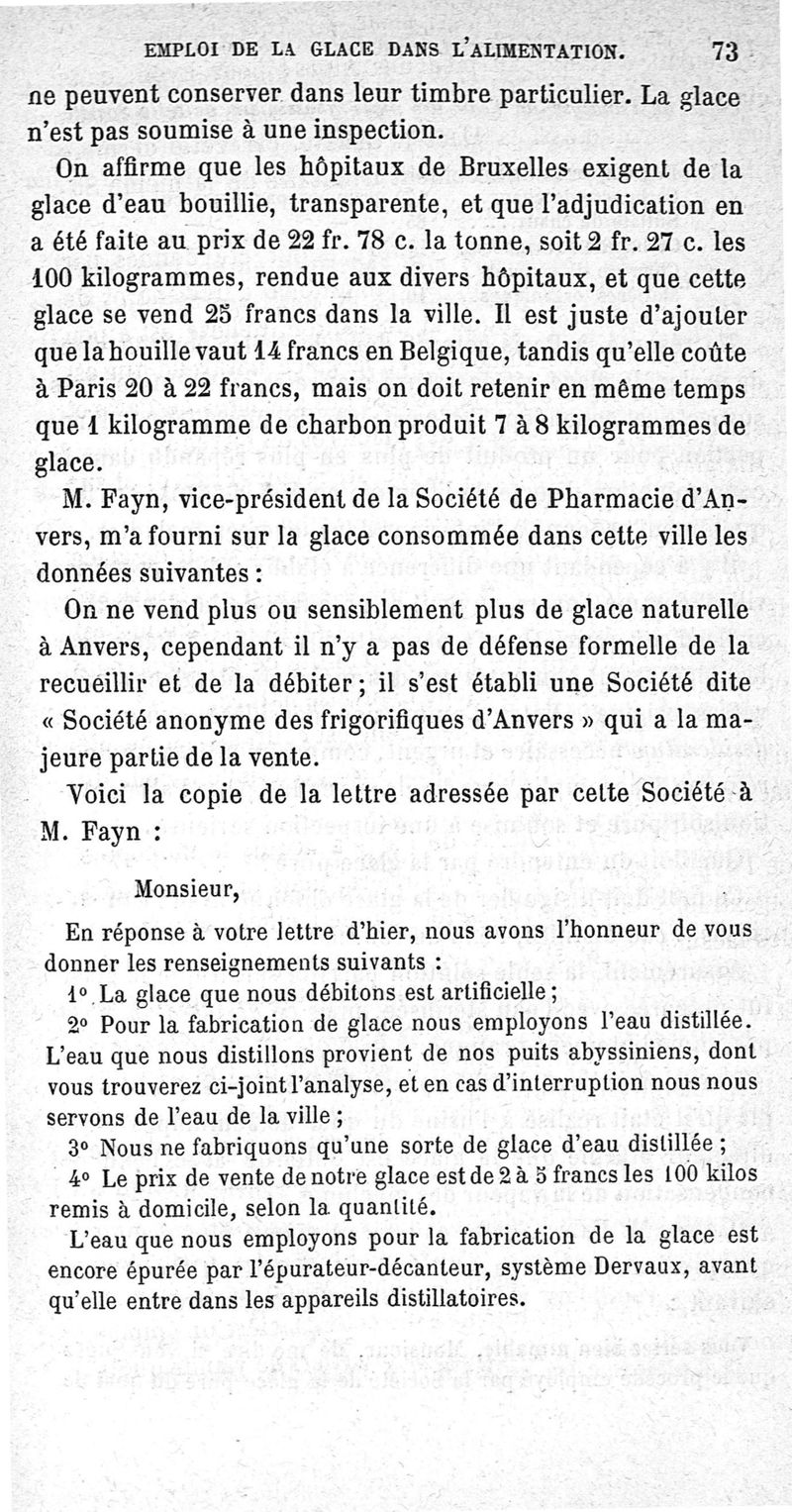 EMPLOI DE LA GLACE DANS L'ALIMENTATION. 73

ne peuvent conserver dans leur timbre particulier. La glace n'est pas soumise à une inspection.

On affirme que les hôpitaux de Bruxelles exigent de la glace d'eau bouillie, transparente, et que l'adjudication en a été faite au prix de 22 fr. 78 c. la tonne, soit 2 fr. 27 c. les 100 kilogrammes, rendue aux divers hôpitaux, et que cette glace se vend 25 francs dans la ville. Il est juste d'ajouter que la houille vaut 14 francs en Belgique, tandis qu'elle coûte à Paris 20 à 22 francs, mais on doit retenir en même temps que 1 kilogramme de charbon produit 7 à 8 kilogrammes de glace.

M. Fayn, vice-président de la Société de Pharmacie d'Anvers, m'a fourni sur la glace consommée dans cette ville les données suivantes :

On ne vend plus ou sensiblement plus de glace naturelle à Anvers, cependant il n'y a pas de défense formelle de la recueillir et de la débiter ; il s'est établi une Société dite « Société anonyme des frigorifiques d'Anvers » qui a la majeure partie de la vente.

Voici la copie de la lettre adressée par cette Société à M. Fayn :

Monsieur,

En réponse à votre lettre d'hier, nous avons l'honneur de vous donner les renseignements suivants :

1° La glace que nous débitons est artificielle ;

2° Pour la fabrication de glace nous employons l'eau distillée. L'eau que nous distillons provient de nos puits abyssiniens, dont vous trouverez ci-joint l'analyse, et en cas d'interruption nous nous servons de l'eau de la ville ;

3° Nous ne fabriquons qu'une sorte de glace d'eau distillée ;

4° Le prix de vente de notre glace est de 2 à 5 francs les 100 kilos remis à domicile, selon la quantité.

L'eau que nous employons pour la fabrication de la glace est encore épurée par l'épurateur-décanteur, système Dervaux, avant qu'elle entre dans les appareils distillatoires.